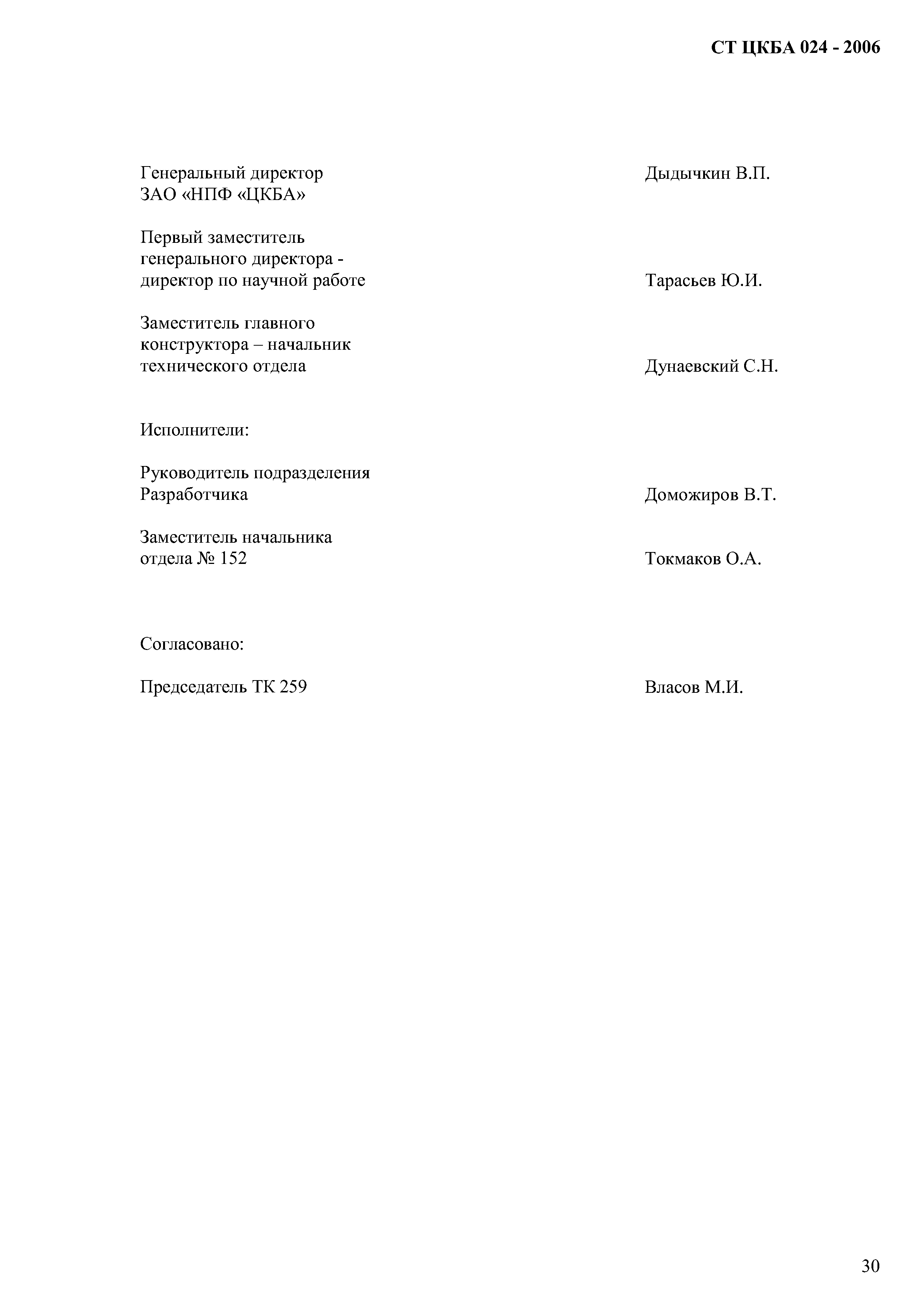 СТ ЦКБА 024 - 2006

Генеральный директор ЗАО «НПФ «ЦКБА» Дыдычкин В.П.

Первый заместитель генерального директора - директор по научной работе Тарасьев Ю.И.

Заместитель главного конструктора – начальник технического отдела Дунаевский С.Н.

Исполнители:

Руководитель подразделения Разработчика Доможиров В.Т.

Заместитель начальника отдела № 152 Токмаков О.А.

Согласовано:

Председатель ТК 259 Власов М.И.

30